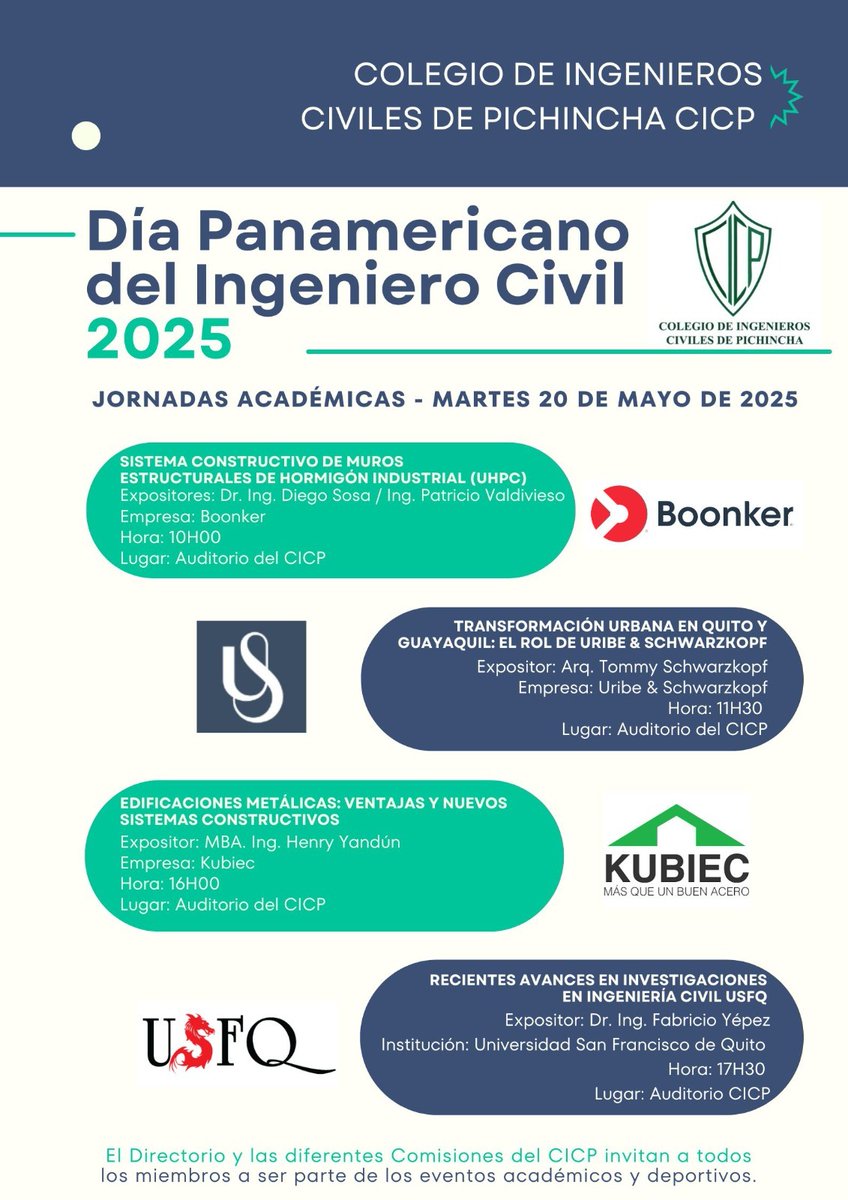 COLEGIO DE INGENIEROS CIVILES DE PICHINCHA CICP

Día Panamericano del Ingeniero Civil 2025

CICP
COLEGIO DE INGENIEROS CIVILES DE PICHINCHA

JORNADAS ACADÉMICAS - MARTES 20 DE MAYO DE 2025

SISTEMA CONSTRUCTIVO DE MUROS ESTRUCTURALES DE HORMIGÓN INDUSTRIAL (UHPC)
Expositores: Dr. Ing. Diego Sosa / Ing. Patricio Valdivieso
Empresa: Boonker
Hora: 10H00
Lugar: Auditorio del CICP

Boonker

US

TRANSFORMACIÓN URBANA EN QUITO Y GUAYAQUIL: EL ROL DE URIBE & SCHWARZKOPF
Expositor: Arq. Tommy Schwarzkopf
Empresa: Uribe & Schwarzkopf
Hora: 11H30
Lugar: Auditorio del CICP

EDIFICACIONES METÁLICAS: VENTAJAS Y NUEVOS SISTEMAS CONSTRUCTIVOS
Expositor: MBA. Ing. Henry Yandún
Empresa: Kubiec
Hora: 16H00
Lugar: Auditorio del CICP

KUBIEC
MÁS QUE UN BUEN ACERO

USFQ

RECIENTES AVANCES EN INVESTIGACIONES EN INGENIERÍA CIVIL USFQ
Expositor: Dr. Ing. Fabricio Yépez
Institución: Universidad San Francisco de Quito
Hora: 17H30
Lugar: Auditorio CICP

El Directorio y las diferentes Comisiones del CICP invitan a todos los miembros a ser parte de los eventos académicos y deportivos.